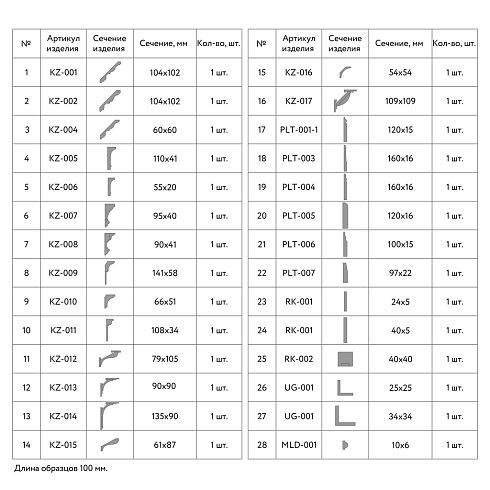 | № | Артикул изделия | Сечение изделия | Сечение, мм | Кол-во, шт. |
|---|---|---|---|---|
| 1 | KZ-001 | | 104x102 | 1 шт. |
| 2 | KZ-002 | | 104x102 | 1 шт. |
| 3 | KZ-004 | | 60x60 | 1 шт. |
| 4 | KZ-005 | | 110x41 | 1 шт. |
| 5 | KZ-006 | | 55x20 | 1 шт. |
| 6 | KZ-007 | | 95x40 | 1 шт. |
| 7 | KZ-008 | | 90x41 | 1 шт. |
| 8 | KZ-009 | | 141x58 | 1 шт. |
| 9 | KZ-010 | | 66x51 | 1 шт. |
| 10 | KZ-011 | | 108x34 | 1 шт. |
| 11 | KZ-012 | | 79x105 | 1 шт. |
| 12 | KZ-013 | | 90x90 | 1 шт. |
| 13 | KZ-014 | | 135x90 | 1 шт. |
| 14 | KZ-015 | | 61x87 | 1 шт. |

| № | Артикул изделия | Сечение изделия | Сечение, мм | Кол-во, шт. |
|---|---|---|---|---|
| 15 | KZ-016 | | 54x54 | 1 шт. |
| 16 | KZ-017 | | 109x109 | 1 шт. |
| 17 | PLT-001-1 | | 120x15 | 1 шт. |
| 18 | PLT-003 | | 160x16 | 1 шт. |
| 19 | PLT-004 | | 160x16 | 1 шт. |
| 20 | PLT-005 | | 120x16 | 1 шт. |
| 21 | PLT-006 | | 100x15 | 1 шт. |
| 22 | PLT-007 | | 97x22 | 1 шт. |
| 23 | RK-001 | | 24x5 | 1 шт. |
| 24 | RK-001 | | 40x5 | 1 шт. |
| 25 | RK-002 | | 40x40 | 1 шт. |
| 26 | UG-001 | | 25x25 | 1 шт. |
| 27 | UG-001 | | 34x34 | 1 шт. |
| 28 | MLD-001 | | 10x6 | 1 шт. |

Длина образцов 100 мм.